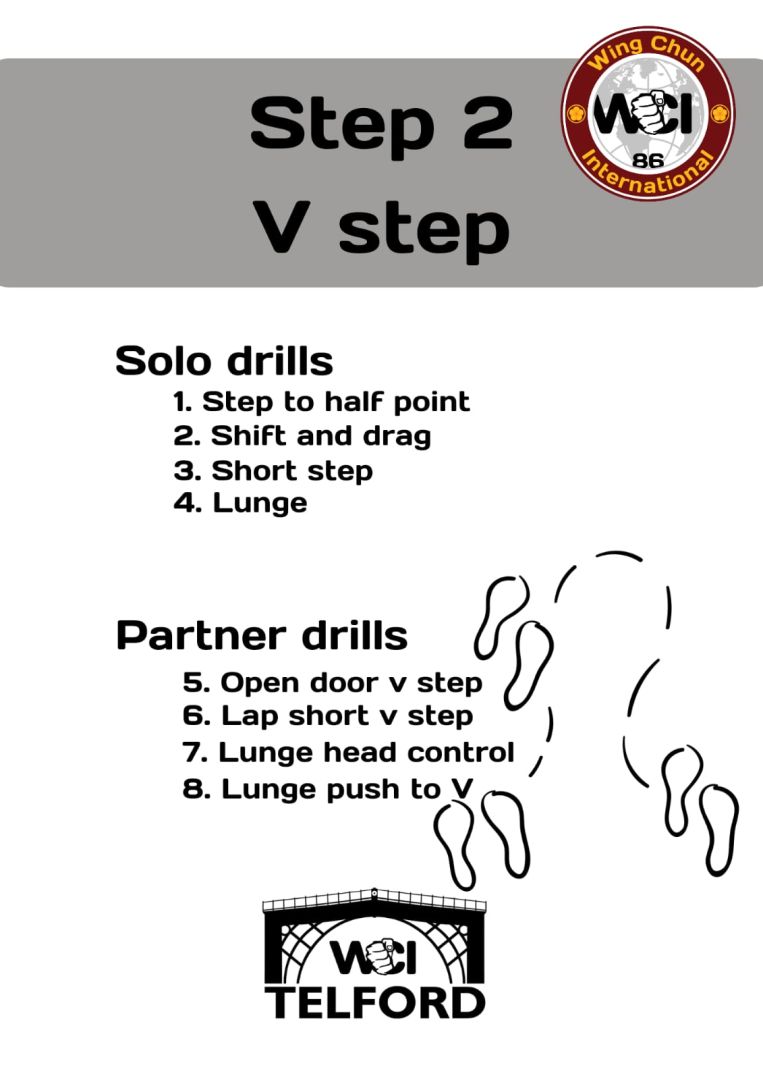 Step 2
V step

Wing Chun
WCI
86
International

Solo drills
1. Step to half point
2. Shift and drag
3. Short step
4. Lunge

Partner drills
5. Open door v step
6. Lap short v step
7. Lunge head control
8. Lunge push to V

WCI
TELFORD